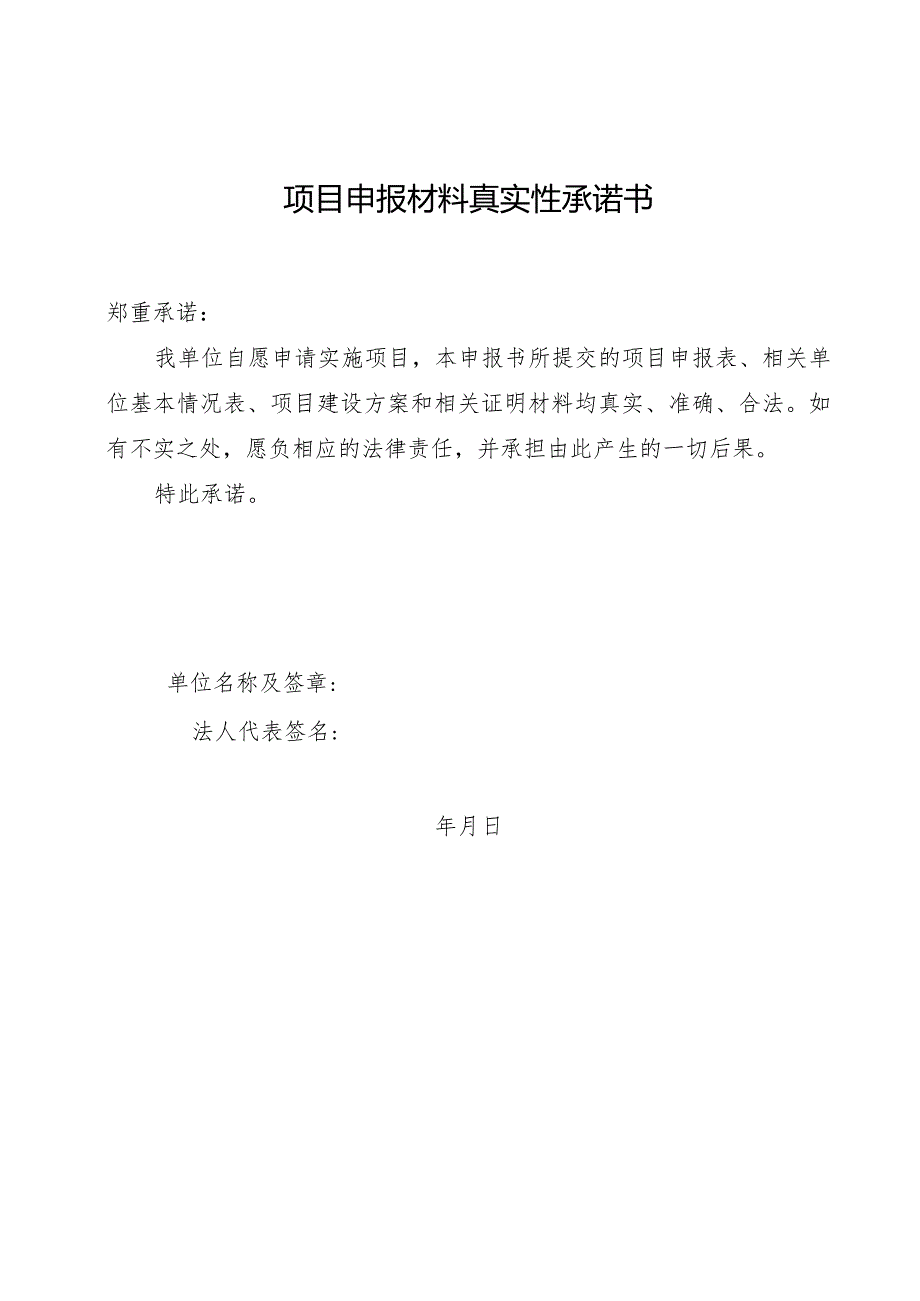 项目申报材料真实性承诺书

郑重承诺：

我单位自愿申请实施项目，本申报书所提交的项目申报表、相关单位基本情况表、项目建设方案和相关证明材料均真实、准确、合法。如有不实之处，愿负相应的法律责任，并承担由此产生的一切后果。

特此承诺。

单位名称及签章：

法人代表签名：

年月日